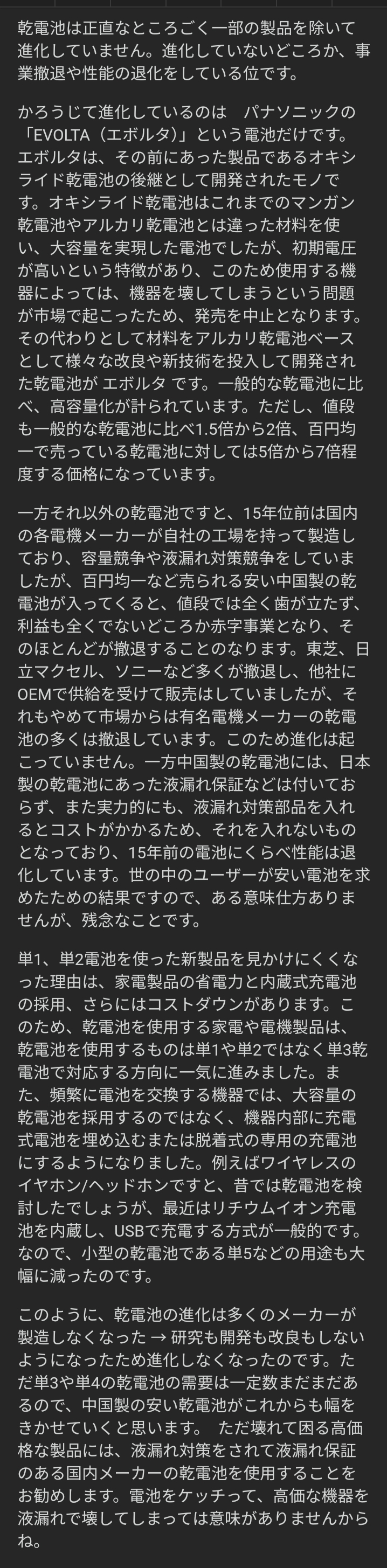 乾電池は正直なところごく一部の製品を除いて進化していません。進化していないどころか、事業撤退や性能の退化をしている位です。

かろうじて進化しているのは　パナソニックの「EVOLTA（エボルタ）」という電池だけです。エボルタは、その前にあった製品であるオキシライド乾電池の後継として開発されたモノです。オキシライド乾電池はこれまでのマンガン乾電池やアルカリ乾電池とは違った材料を使い、大容量を実現した電池でしたが、初期電圧が高いという特徴があり、このため使用する機器によっては、機器を壊してしまうという問題が市場で起こったため、発売を中止となります。その代わりとして材料をアルカリ乾電池ベースとして様々な改良や新技術を投入して開発された乾電池が エボルタ です。一般的な乾電池に比べ、高容量化が計られています。ただし、値段も一般的な乾電池に比べ1.5倍から2倍、百円均一で売っている乾電池に対しては5倍から7倍程度する価格になっています。

一方それ以外の乾電池ですと、15年位前は国内の各電機メーカーが自社の工場を持って製造しており、容量競争や液漏れ対策競争をしていましたが、百円均一など売られる安い中国製の乾電池が入ってくると、値段では全く歯が立たず、利益も全くでないどころか赤字事業となり、そのほとんどが撤退することのなります。東芝、日立マクセル、ソニーなど多くが撤退し、他社にOEMで供給を受けて販売はしていましたが、それもやめて市場からは有名電機メーカーの乾電池の多くは撤退しています。このため進化は起こっていません。一方中国製の乾電池には、日本製の乾電池にあった液漏れ保証などは付いておらず、また実力的にも、液漏れ対策部品を入れるとコストがかかるため、それを入れないものとなっており、15年前の電池にくらべ性能は退化しています。世の中のユーザーが安い電池を求めたための結果ですので、ある意味仕方ありませんが、残念なことです。

単1、単2電池を使った新製品を見かけにくくなった理由は、家電製品の省電力と内蔵式充電池の採用、さらにはコストダウンがあります。このため、乾電池を使用する家電や電機製品は、乾電池を使用するものは単1や単2ではなく単3乾電池で対応する方向に一気に進みました。また、頻繁に電池を交換する機器では、大容量の乾電池を採用するのではなく、機器内部に充電式電池を埋め込むまたは脱着式の専用の充電池にするようになりました。例えばワイヤレスのイヤホン/ヘッドホンですと、昔では乾電池を検討したでしょうが、最近はリチウムイオン充電池を内蔵し、USBで充電する方式が一般的です。なので、小型の乾電池である単5などの用途も大幅に減ったのです。

このように、乾電池の進化は多くのメーカーが製造しなくなった → 研究も開発も改良もしないようになったため進化しなくなったのです。ただ単3や単4の乾電池の需要は一定数まだまだあるので、中国製の安い乾電池がこれからも幅をきかせていくと思います。　ただ壊れて困る高価格な製品には、液漏れ対策をされて液漏れ保証のある国内メーカーの乾電池を使用することをお勧めします。電池をケッチって、高価な機器を液漏れで壊してしまっては意味がありませんからね。